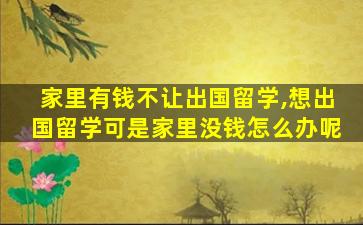 家里有钱不让出国留学,想出国留学可是家里没钱怎么办呢